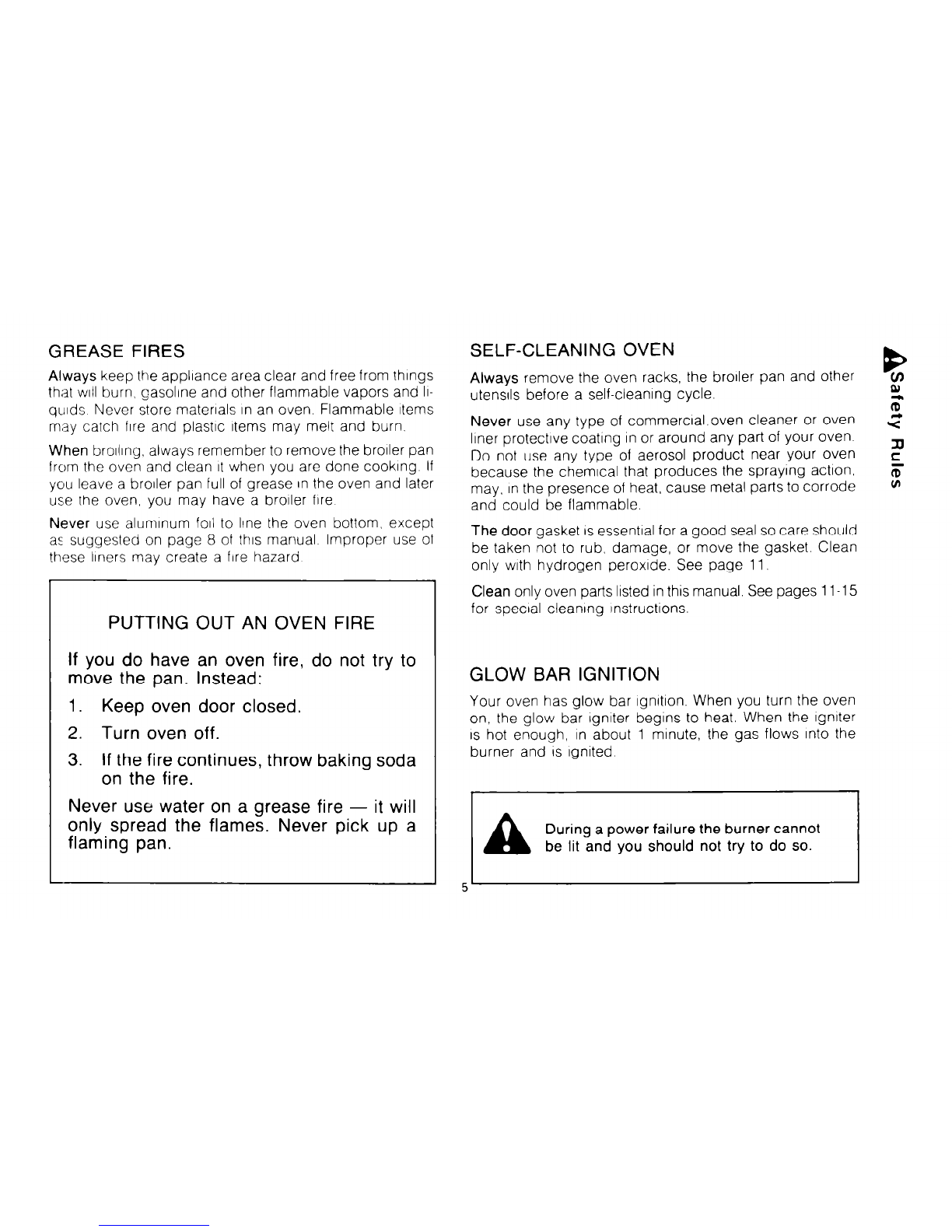 GREASE FIRES

Always keep the appliance area clear and free from things that will burn, gasoline and other flammable vapors and liquids. Never store materials in an oven. Flammable items may catch fire and plastic items may melt and burn.

When broiling, always remember to remove the broiler pan from the oven and clean it when you are done cooking. If you leave a broiler pan full of grease in the oven and later use the oven, you may have a broiler fire.

Never use aluminum foil to line the oven bottom, except as suggested on page 8 of this manual. Improper use of these liners may create a fire hazard.

PUTTING OUT AN OVEN FIRE

If you do have an oven fire, do not try to move the pan. Instead:

1. Keep oven door closed.
2. Turn oven off.
3. If the fire continues, throw baking soda on the fire.

Never use water on a grease fire — it will only spread the flames. Never pick up a flaming pan.

SELF-CLEANING OVEN

Always remove the oven racks, the broiler pan and other utensils before a self-cleaning cycle.

Never use any type of commercial oven cleaner or oven liner protective coating in or around any part of your oven. Do not use any type of aerosol product near your oven because the chemical that produces the spraying action, may, in the presence of heat, cause metal parts to corrode and could be flammable.

The door gasket is essential for a good seal so care should be taken not to rub, damage, or move the gasket. Clean only with hydrogen peroxide. See page 11.

Clean only oven parts listed in this manual. See pages 11-15 for special cleaning instructions.

GLOW BAR IGNITION

Your oven has glow bar ignition. When you turn the oven on, the glow bar igniter begins to heat. When the igniter is hot enough, in about 1 minute, the gas flows into the burner and is ignited.

During a power failure the burner cannot be lit and you should not try to do so.

5

Safety Rules